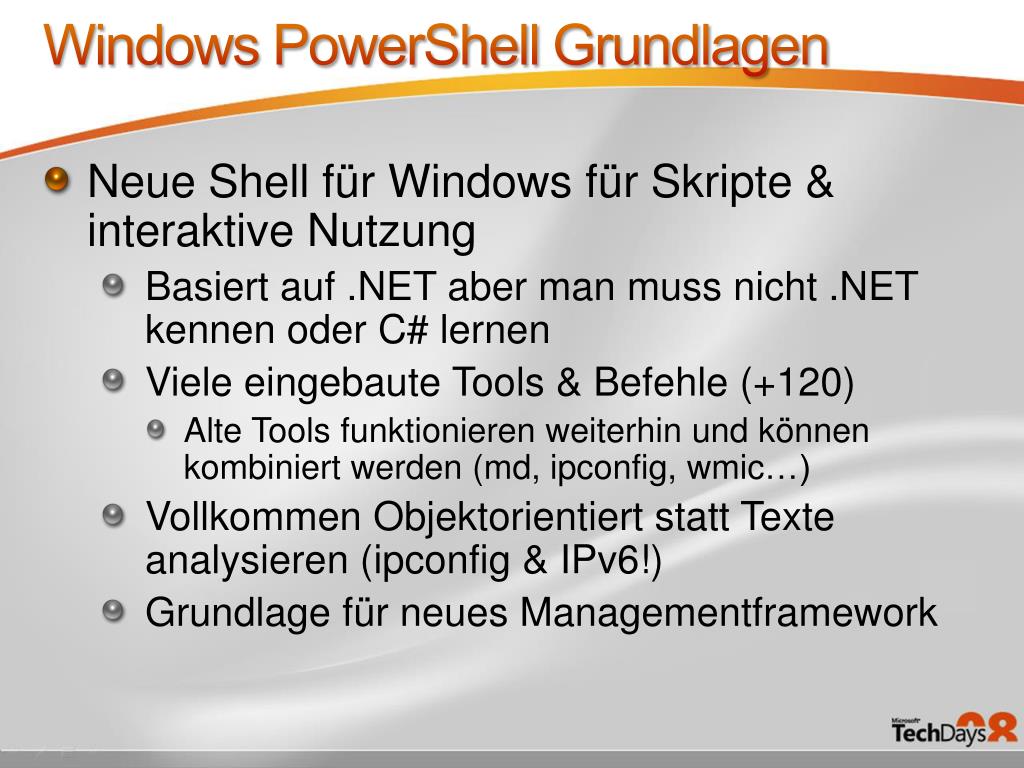 Windows PowerShell Grundlagen

Neue Shell für Windows für Skripte & interaktive Nutzung

Basiert auf .NET aber man muss nicht .NET kennen oder C# lernen

Viele eingebaute Tools & Befehle (+120)

Alte Tools funktionieren weiterhin und können kombiniert werden (md, ipconfig, wmic…)

Vollkommen Objektorientiert statt Texte analysieren (ipconfig & IPv6!)

Grundlage für neues Managementframework

Microsoft TechDays 08